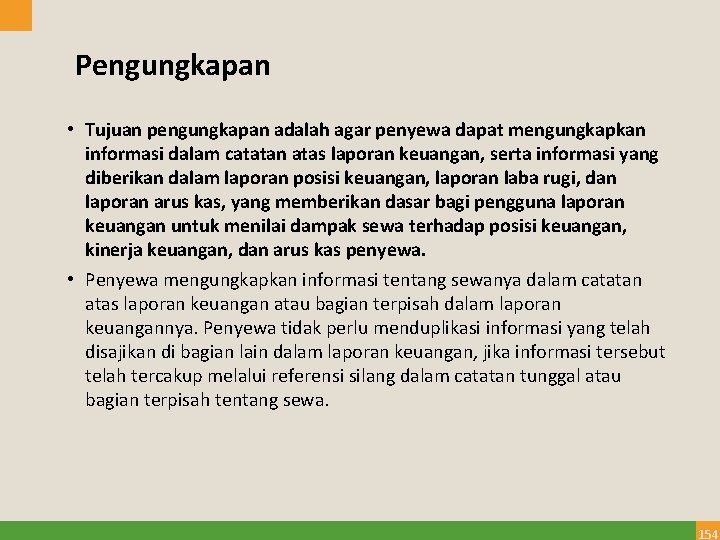 Pengungkapan

• Tujuan pengungkapan adalah agar penyewa dapat mengungkapkan informasi dalam catatan atas laporan keuangan, serta informasi yang diberikan dalam laporan posisi keuangan, laporan laba rugi, dan laporan arus kas, yang memberikan dasar bagi pengguna laporan keuangan untuk menilai dampak sewa terhadap posisi keuangan, kinerja keuangan, dan arus kas penyewa.

• Penyewa mengungkapkan informasi tentang sewanya dalam catatan atas laporan keuangan atau bagian terpisah dalam laporan keuangannya. Penyewa tidak perlu menduplikasi informasi yang telah disajikan di bagian lain dalam laporan keuangan, jika informasi tersebut telah tercakup melalui referensi silang dalam catatan tunggal atau bagian terpisah tentang sewa.

154